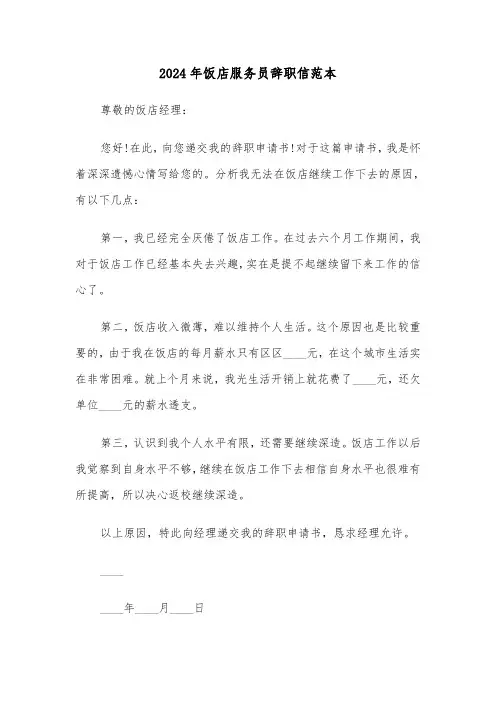 2024年饭店服务员辞职信范本

尊敬的饭店经理：

您好！在此，向您递交我的辞职申请书！对于这篇申请书，我是怀着深深遗憾心情写给您的。分析我无法在饭店继续工作下去的原因，有以下几点：

第一，我已经完全厌倦了饭店工作。在过去六个月工作期间，我对于饭店工作已经基本失去兴趣，实在是提不起继续留下来工作的信心了。

第二，饭店收入微薄，难以维持个人生活。这个原因也是比较重要的，由于我在饭店的每月薪水只有区区____元，在这个城市生活实在非常困难。就上个月来说，我光生活开销上就花费了____元，还欠单位____元的薪水透支。

第三，认识到我个人水平有限，还需要继续深造。饭店工作以后我觉察到自身水平不够，继续在饭店工作下去相信自身水平也很难有所提高，所以决心返校继续深造。

以上原因，特此向经理递交我的辞职申请书，恳求经理允许。

____

____年____月____日